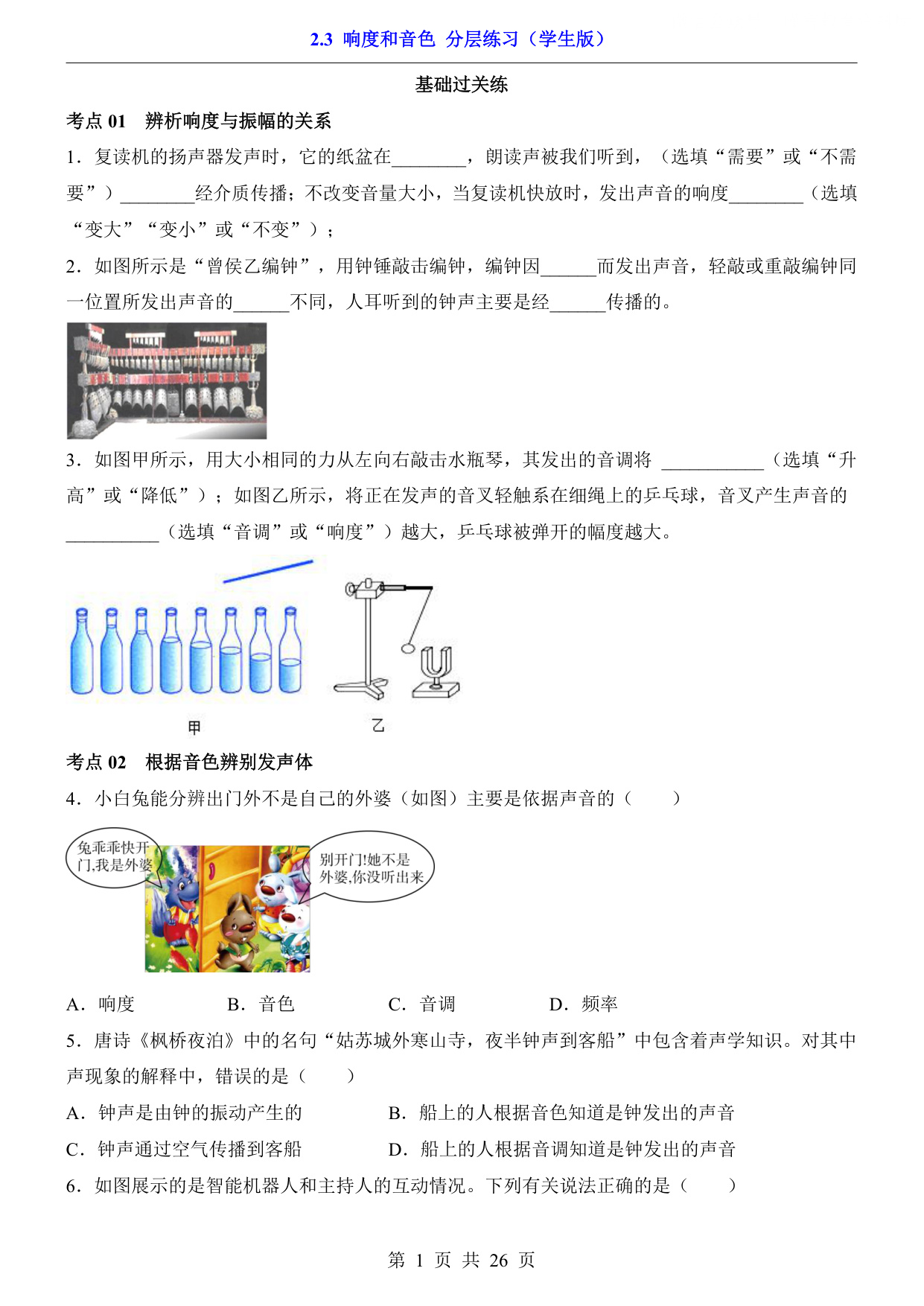 2.3 响度和音色 分层练习（学生版）

基础过关练

考点 01 辨析响度与振幅的关系

1．复读机的扬声器发声时，它的纸盆在________，朗读声被我们听到，（选填“需要”或“不需要”）________经介质传播；不改变音量大小，当复读机快放时，发出声音的响度________（选填“变大”“变小”或“不变”）；

2．如图所示是“曾侯乙编钟”，用钟锤敲击编钟，编钟因______而发出声音，轻敲或重敲编钟同一位置所发出声音的______不同，人耳听到的钟声主要是经______传播的。

3．如图甲所示，用大小相同的力从左向右敲击水瓶琴，其发出的音调将 ___________（选填“升高”或“降低”）；如图乙所示，将正在发声的音叉轻触系在细绳上的乒乓球，音叉产生声音的__________（选填“音调”或“响度”）越大，乒乓球被弹开的幅度越大。

甲 乙

考点 02 根据音色辨别发声体

4．小白兔能分辨出门外不是自己的外婆（如图）主要是依据声音的（ ）

兔乖乖快开门,我是外婆

别开门!她不是外婆,你没听出来

A．响度 B．音色 C．音调 D．频率

5．唐诗《枫桥夜泊》中的名句“姑苏城外寒山寺，夜半钟声到客船”中包含着声学知识。对其中声现象的解释中，错误的是（ ）

A．钟声是由钟的振动产生的 B．船上的人根据音色知道是钟发出的声音

C．钟声通过空气传播到客船 D．船上的人根据音调知道是钟发出的声音

6．如图展示的是智能机器人和主持人的互动情况。下列有关说法正确的是（ ）

第 1 页 共 26 页